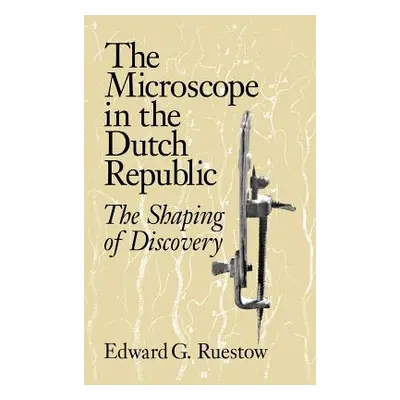 The Microscope in the Dutch Republic

The Shaping of Discovery

Edward G. Ruestow